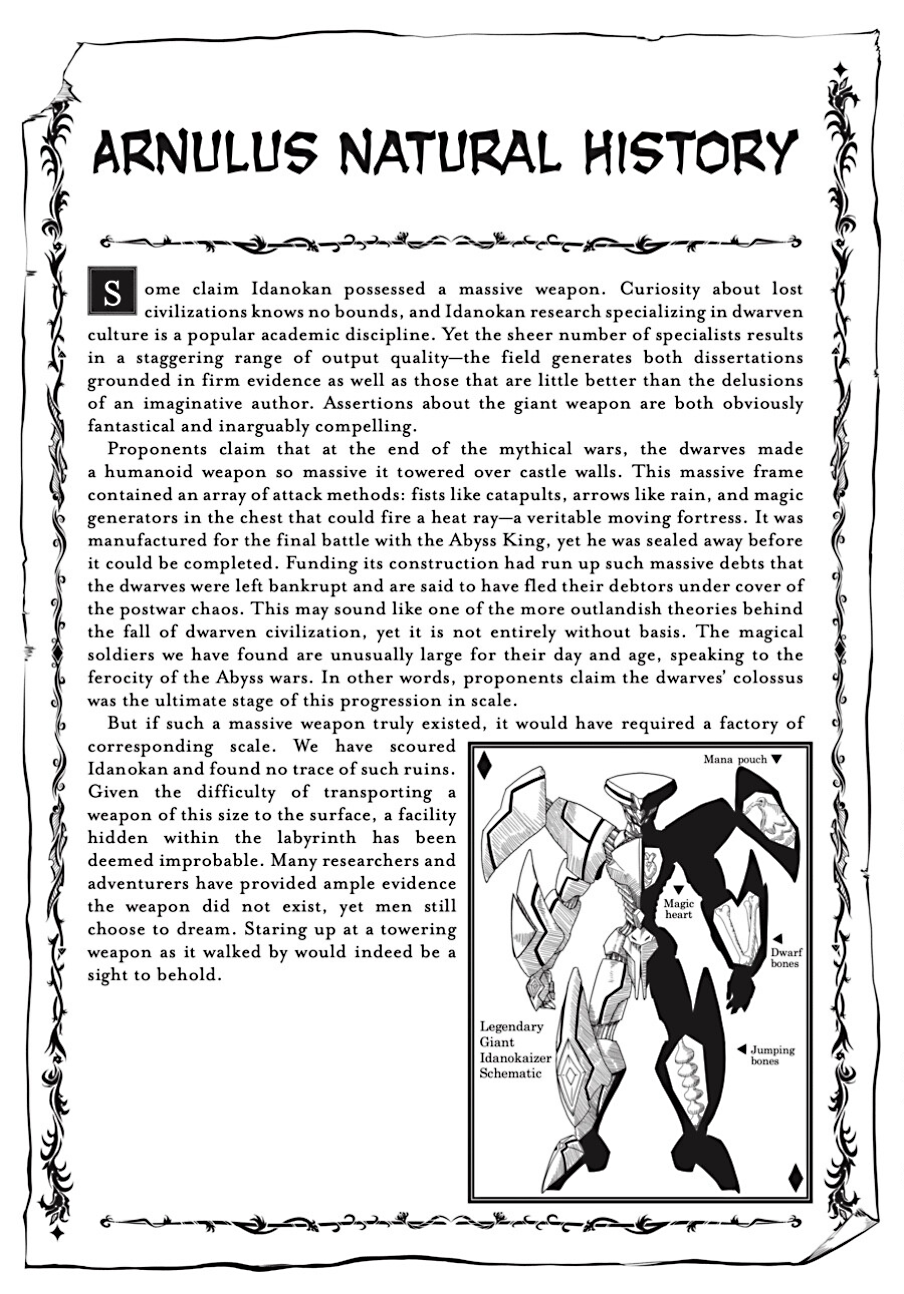 ARNULUS NATURAL HISTORY

Some claim Idanokan possessed a massive weapon. Curiosity about lost civilizations knows no bounds, and Idanokan research specializing in dwarven culture is a popular academic discipline. Yet the sheer number of specialists results in a staggering range of output quality—the field generates both dissertations grounded in firm evidence as well as those that are little better than the delusions of an imaginative author. Assertions about the giant weapon are both obviously fantastical and inarguably compelling.

Proponents claim that at the end of the mythical wars, the dwarves made a humanoid weapon so massive it towered over castle walls. This massive frame contained an array of attack methods: fists like catapults, arrows like rain, and magic generators in the chest that could fire a heat ray—a veritable moving fortress. It was manufactured for the final battle with the Abyss King, yet he was sealed away before it could be completed. Funding its construction had run up such massive debts that the dwarves were left bankrupt and are said to have fled their debtors under cover of the postwar chaos. This may sound like one of the more outlandish theories behind the fall of dwarven civilization, yet it is not entirely without basis. The magical soldiers we have found are unusually large for their day and age, speaking to the ferocity of the Abyss wars. In other words, proponents claim the dwarves' colossus was the ultimate stage of this progression in scale.

But if such a massive weapon truly existed, it would have required a factory of corresponding scale. We have scoured Idanokan and found no trace of such ruins. Given the difficulty of transporting a weapon of this size to the surface, a facility hidden within the labyrinth has been deemed improbable. Many researchers and adventurers have provided ample evidence the weapon did not exist, yet men still choose to dream. Staring up at a towering weapon as it walked by would indeed be a sight to behold.

Mana pouch ▼

▼ Magic heart

◀ Dwarf bones

Legendary Giant Idanokaizer Schematic

◀ Jumping bones